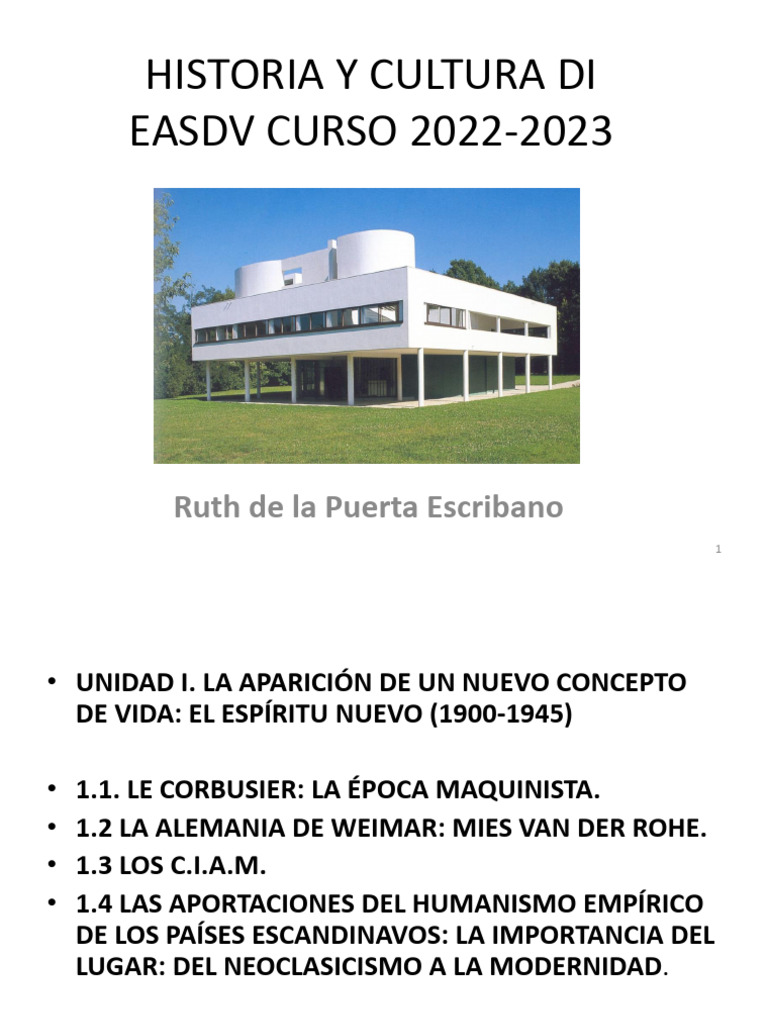 HISTORIA Y CULTURA DI
EASDV CURSO 2022-2023

Ruth de la Puerta Escribano

1

• UNIDAD I. LA APARICIÓN DE UN NUEVO CONCEPTO DE VIDA: EL ESPÍRITU NUEVO (1900-1945)

• 1.1. LE CORBUSIER: LA ÉPOCA MAQUINISTA.
• 1.2 LA ALEMANIA DE WEIMAR: MIES VAN DER ROHE.
• 1.3 LOS C.I.A.M.
• 1.4 LAS APORTACIONES DEL HUMANISMO EMPÍRICO DE LOS PAÍSES ESCANDINAVOS: LA IMPORTANCIA DEL LUGAR: DEL NEOCLASICISMO A LA MODERNIDAD.